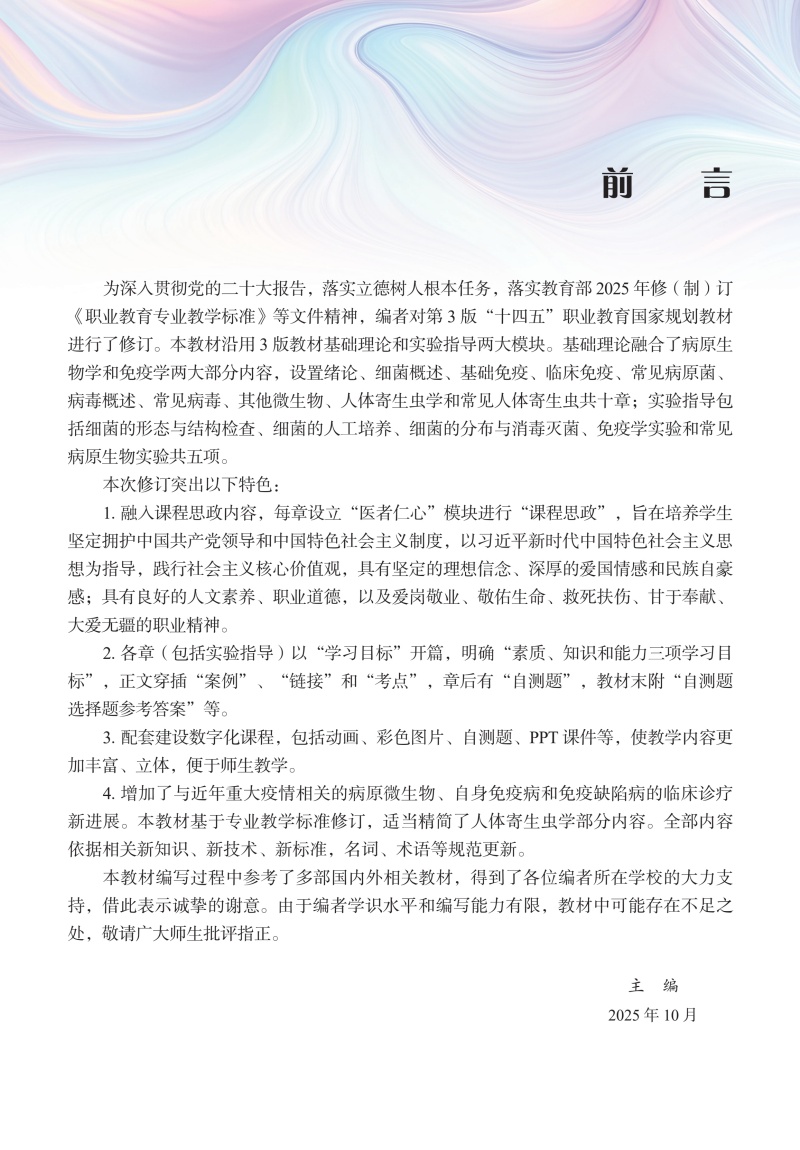 前　言

为深入贯彻党的二十大报告，落实立德树人根本任务，落实教育部 2025 年修（制）订《职业教育专业教学标准》等文件精神，编者对第 3 版“十四五”职业教育国家规划教材进行了修订。本教材沿用 3 版教材基础理论和实验指导两大模块。基础理论融合了病原生物学和免疫学两大部分内容，设置绪论、细菌概述、基础免疫、临床免疫、常见病原菌、病毒概述、常见病毒、其他微生物、人体寄生虫学和常见人体寄生虫共十章；实验指导包括细菌的形态与结构检查、细菌的人工培养、细菌的分布与消毒灭菌、免疫学实验和常见病原生物实验共五项。

本次修订突出以下特色：

1. 融入课程思政内容，每章设立“医者仁心”模块进行“课程思政”，旨在培养学生坚定拥护中国共产党领导和中国特色社会主义制度，以习近平新时代中国特色社会主义思想为指导，践行社会主义核心价值观，具有坚定的理想信念、深厚的爱国情感和民族自豪感；具有良好的人文素养、职业道德，以及爱岗敬业、敬佑生命、救死扶伤、甘于奉献、大爱无疆的职业精神。

2. 各章（包括实验指导）以“学习目标”开篇，明确“素质、知识和能力三项学习目标”，正文穿插“案例”、“链接”和“考点”，章后有“自测题”，教材末附“自测题选择题参考答案”等。

3. 配套建设数字化课程，包括动画、彩色图片、自测题、PPT 课件等，使教学内容更加丰富、立体，便于师生教学。

4. 增加了与近年重大疫情相关的病原微生物、自身免疫病和免疫缺陷病的临床诊疗新进展。本教材基于专业教学标准修订，适当精简了人体寄生虫学部分内容。全部内容依据相关新知识、新技术、新标准，名词、术语等规范更新。

本教材编写过程中参考了多部国内外相关教材，得到了各位编者所在学校的大力支持，借此表示诚挚的谢意。由于编者学识水平和编写能力有限，教材中可能存在不足之处，敬请广大师生批评指正。

主　编
2025 年 10 月